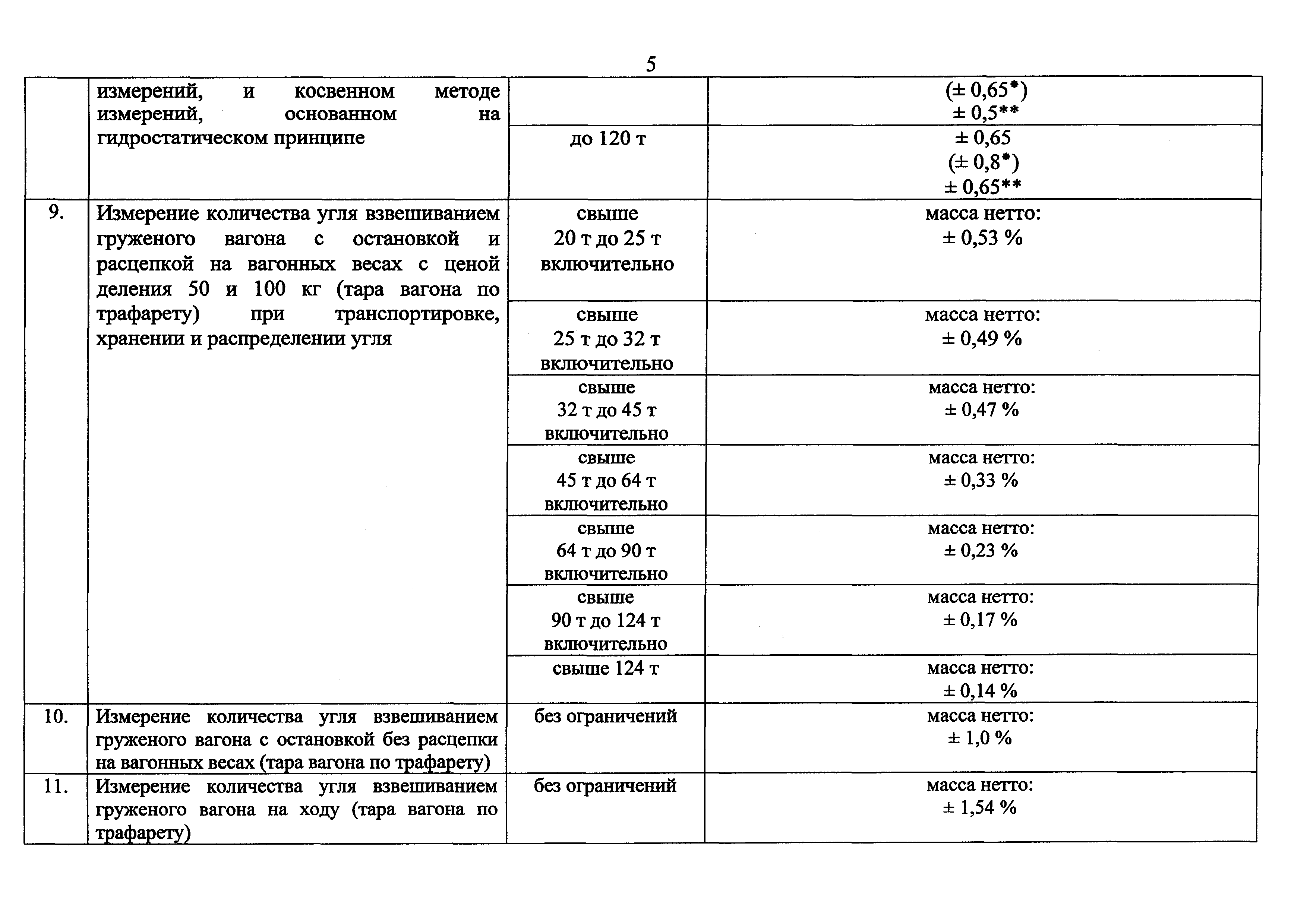 5

|  |  |  |  |
|---|---|---|---|
|  | измерений, и косвенном методе измерений, основанном на гидростатическом принципе |  | (± 0,65*) ± 0,5** |
|  |  | до 120 т | ± 0,65 (± 0,8*) ± 0,65** |
| 9. | Измерение количества угля взвешиванием груженого вагона с остановкой и расцепкой на вагонных весах с ценой деления 50 и 100 кг (тара вагона по трафарету) при транспортировке, хранении и распределении угля | свыше 20 т до 25 т включительно | масса нетто: ± 0,53 % |
|  |  | свыше 25 т до 32 т включительно | масса нетто: ± 0,49 % |
|  |  | свыше 32 т до 45 т включительно | масса нетто: ± 0,47 % |
|  |  | свыше 45 т до 64 т включительно | масса нетто: ± 0,33 % |
|  |  | свыше 64 т до 90 т включительно | масса нетто: ± 0,23 % |
|  |  | свыше 90 т до 124 т включительно | масса нетто: ± 0,17 % |
|  |  | свыше 124 т | масса нетто: ± 0,14 % |
| 10. | Измерение количества угля взвешиванием груженого вагона с остановкой без расцепки на вагонных весах (тара вагона по трафарету) | без ограничений | масса нетто: ± 1,0 % |
| 11. | Измерение количества угля взвешиванием груженого вагона на ходу (тара вагона по трафарету) | без ограничений | масса нетто: ± 1,54 % |